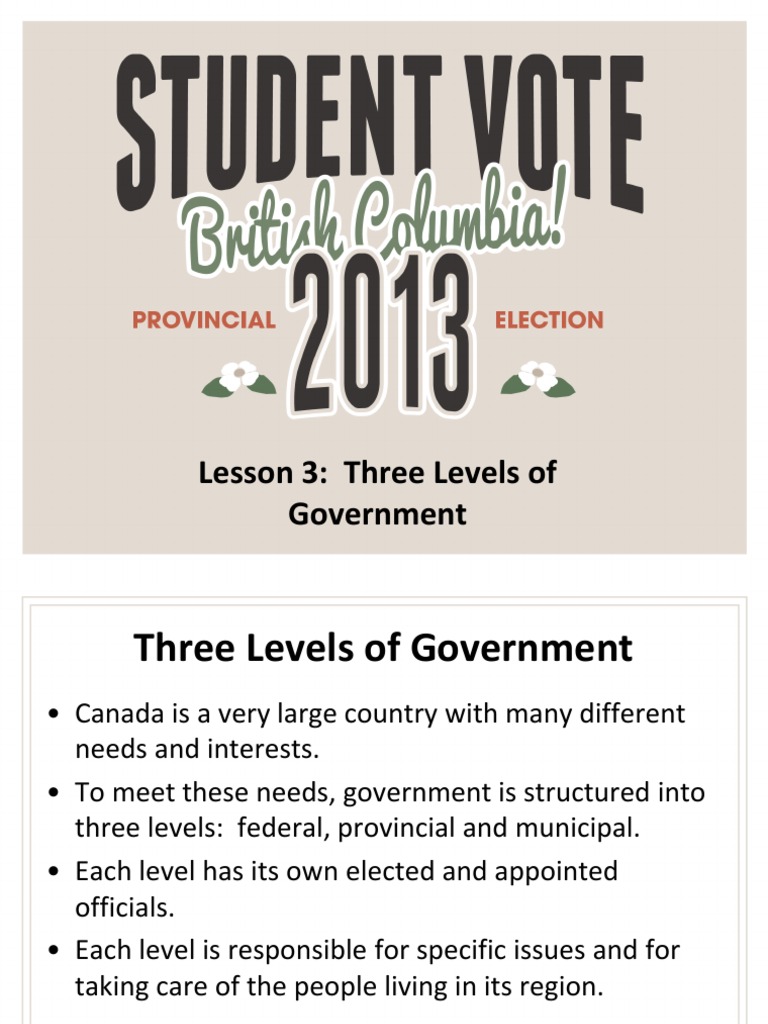 STUDENT VOTE
British Columbia!
PROVINCIAL 2013 ELECTION

Lesson 3: Three Levels of Government

Three Levels of Government

• Canada is a very large country with many different needs and interests.
• To meet these needs, government is structured into three levels: federal, provincial and municipal.
• Each level has its own elected and appointed officials.
• Each level is responsible for specific issues and for taking care of the people living in its region.